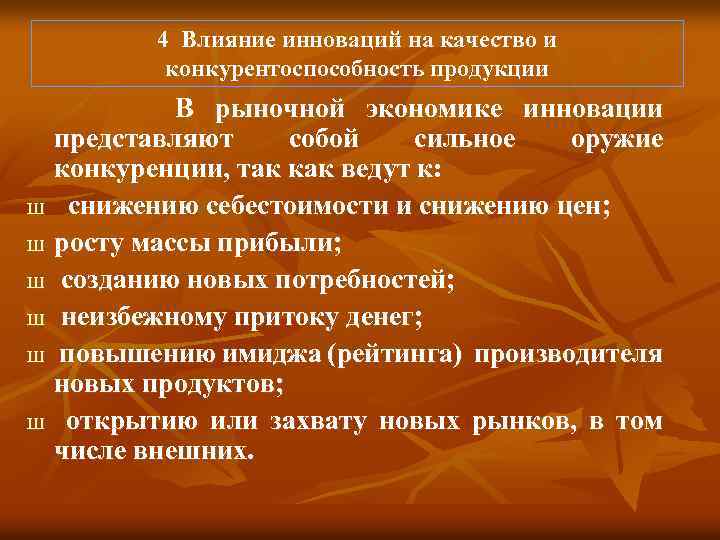 4 Влияние инноваций на качество и конкурентоспособность продукции

В рыночной экономике инновации представляют собой сильное оружие конкуренции, так как ведут к:

ш снижению себестоимости и снижению цен;

ш росту массы прибыли;

ш созданию новых потребностей;

ш неизбежному притоку денег;

ш повышению имиджа (рейтинга) производителя новых продуктов;

ш открытию или захвату новых рынков, в том числе внешних.